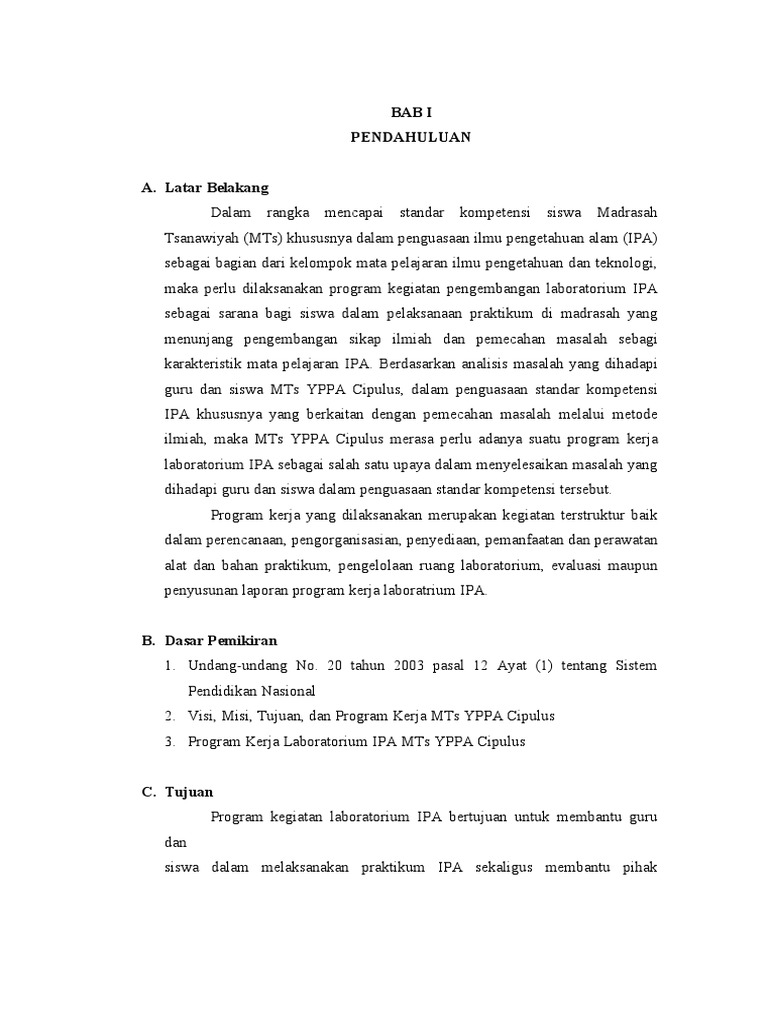 BAB I
PENDAHULUAN

A. Latar Belakang

Dalam rangka mencapai standar kompetensi siswa Madrasah Tsanawiyah (MTs) khususnya dalam penguasaan ilmu pengetahuan alam (IPA) sebagai bagian dari kelompok mata pelajaran ilmu pengetahuan dan teknologi, maka perlu dilaksanakan program kegiatan pengembangan laboratorium IPA sebagai sarana bagi siswa dalam pelaksanaan praktikum di madrasah yang menunjang pengembangan sikap ilmiah dan pemecahan masalah sebagi karakteristik mata pelajaran IPA. Berdasarkan analisis masalah yang dihadapi guru dan siswa MTs YPPA Cipulus, dalam penguasaan standar kompetensi IPA khususnya yang berkaitan dengan pemecahan masalah melalui metode ilmiah, maka MTs YPPA Cipulus merasa perlu adanya suatu program kerja laboratorium IPA sebagai salah satu upaya dalam menyelesaikan masalah yang dihadapi guru dan siswa dalam penguasaan standar kompetensi tersebut.

Program kerja yang dilaksanakan merupakan kegiatan terstruktur baik dalam perencanaan, pengorganisasian, penyediaan, pemanfaatan dan perawatan alat dan bahan praktikum, pengelolaan ruang laboratorium, evaluasi maupun penyusunan laporan program kerja laboratrium IPA.

B. Dasar Pemikiran

1. Undang-undang No. 20 tahun 2003 pasal 12 Ayat (1) tentang Sistem Pendidikan Nasional
2. Visi, Misi, Tujuan, dan Program Kerja MTs YPPA Cipulus
3. Program Kerja Laboratorium IPA MTs YPPA Cipulus

C. Tujuan

Program kegiatan laboratorium IPA bertujuan untuk membantu guru dan
siswa dalam melaksanakan praktikum IPA sekaligus membantu pihak